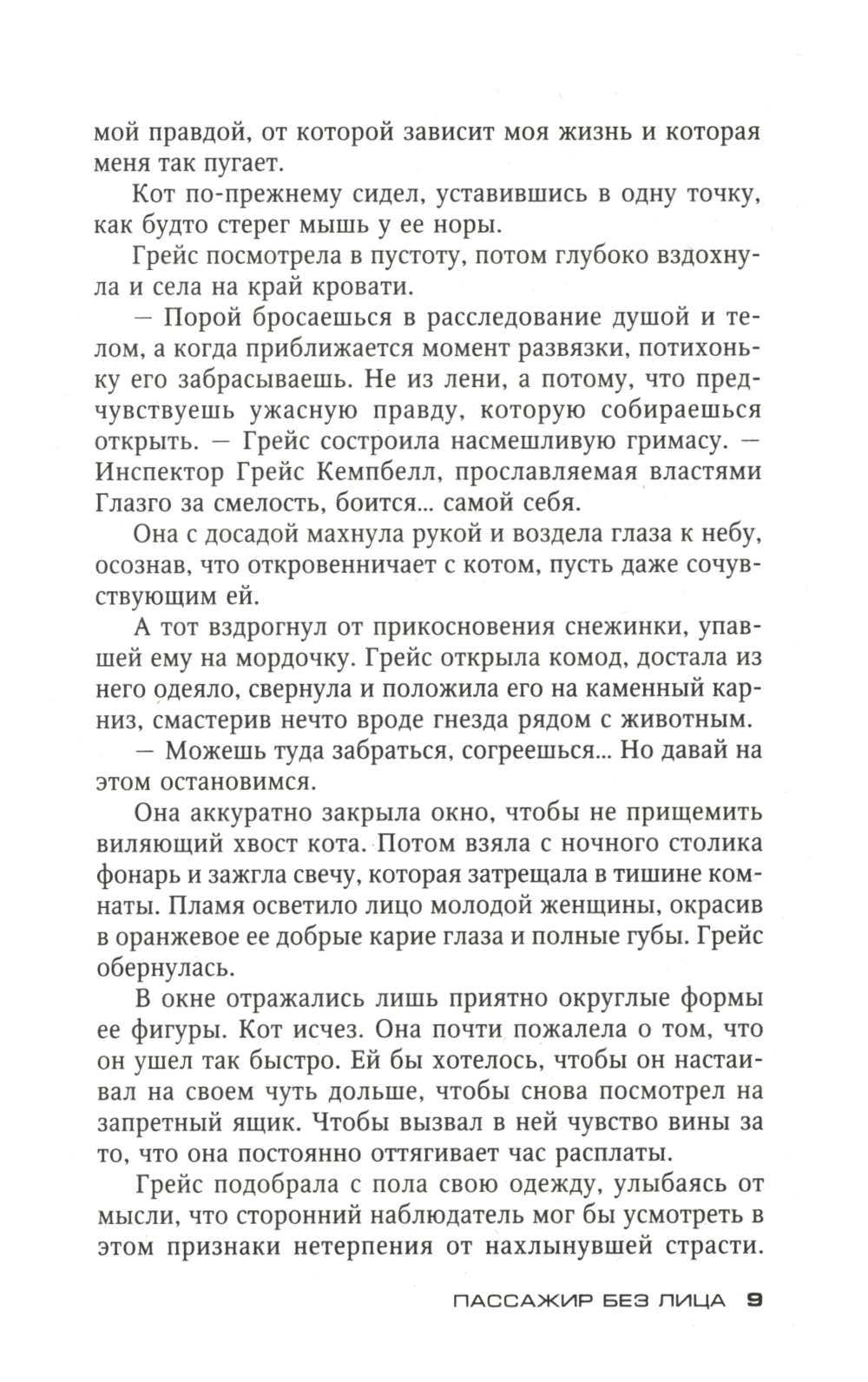 мой правдой, от которой зависит моя жизнь и которая меня так пугает.

Кот по-прежнему сидел, уставившись в одну точку, как будто стерег мышь у ее норы.

Грейс посмотрела в пустоту, потом глубоко вздохнула и села на край кровати.

— Порой бросаешься в расследование душой и телом, а когда приближается момент развязки, потихоньку его забрасываешь. Не из лени, а потому, что предчувствуешь ужасную правду, которую собираешься открыть. — Грейс состроила насмешливую гримасу. — Инспектор Грейс Кемпбелл, прославляемая властями Глазго за смелость, боится... самой себя.

Она с досадой махнула рукой и воздела глаза к небу, осознав, что откровенничает с котом, пусть даже сочувствующим ей.

А тот вздрогнул от прикосновения снежинки, упавшей ему на мордочку. Грейс открыла комод, достала из него одеяло, свернула и положила его на каменный карниз, смастерив нечто вроде гнезда рядом с животным.

— Можешь туда забраться, согреешься... Но давай на этом остановимся.

Она аккуратно закрыла окно, чтобы не прищемить виляющий хвост кота. Потом взяла с ночного столика фонарь и зажгла свечу, которая затрещала в тишине комнаты. Пламя осветило лицо молодой женщины, окрасив в оранжевое ее добрые карие глаза и полные губы. Грейс обернулась.

В окне отражались лишь приятно округлые формы ее фигуры. Кот исчез. Она почти пожалела о том, что он ушел так быстро. Ей бы хотелось, чтобы он настаивал на своем чуть дольше, чтобы снова посмотрел на запретный ящик. Чтобы вызвал в ней чувство вины за то, что она постоянно оттягивает час расплаты.

Грейс подобрала с пола свою одежду, улыбаясь от мысли, что сторонний наблюдатель мог бы усмотреть в этом признаки нетерпения от нахлынувшей страсти.

ПАССАЖИР БЕЗ ЛИЦА 9